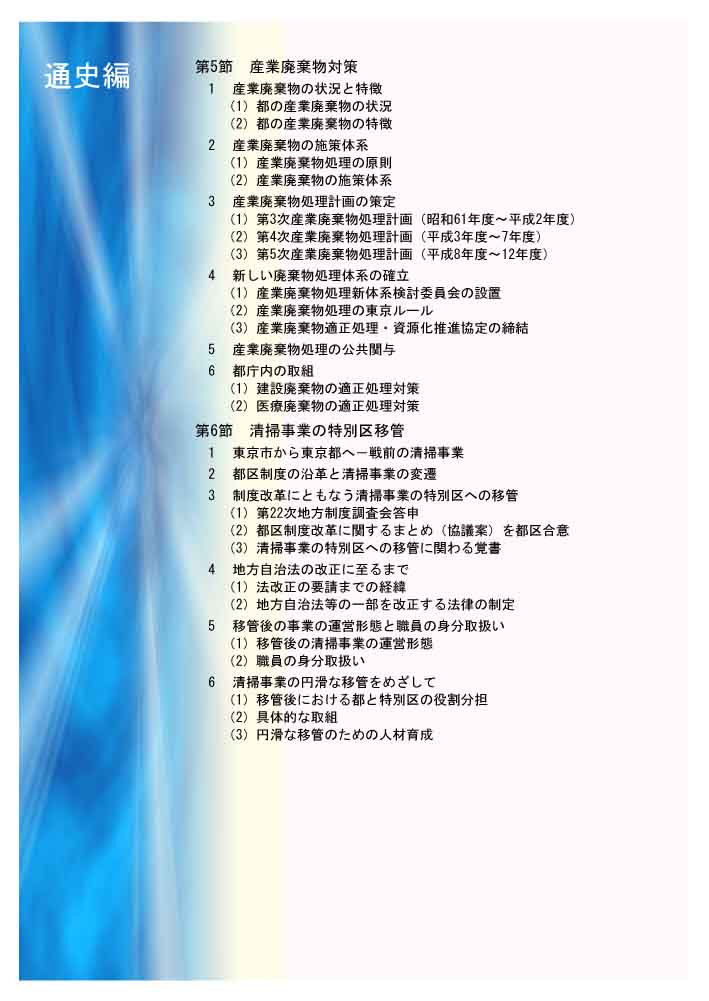 通史編

第5節　産業廃棄物対策

1　産業廃棄物の状況と特徴
（1）都の産業廃棄物の状況
（2）都の産業廃棄物の特徴

2　産業廃棄物の施策体系
（1）産業廃棄物処理の原則
（2）産業廃棄物の施策体系

3　産業廃棄物処理計画の策定
（1）第3次産業廃棄物処理計画（昭和61年度～平成2年度）
（2）第4次産業廃棄物処理計画（平成3年度～7年度）
（3）第5次産業廃棄物処理計画（平成8年度～12年度）

4　新しい廃棄物処理体系の確立
（1）産業廃棄物処理新体系検討委員会の設置
（2）産業廃棄物処理の東京ルール
（3）産業廃棄物適正処理・資源化推進協定の締結

5　産業廃棄物処理の公共関与

6　都庁内の取組
（1）建設廃棄物の適正処理対策
（2）医療廃棄物の適正処理対策

第6節　清掃事業の特別区移管

1　東京市から東京都へ－戦前の清掃事業

2　都区制度の沿革と清掃事業の変遷

3　制度改革にともなう清掃事業の特別区への移管
（1）第22次地方制度調査会答申
（2）都区制度改革に関するまとめ（協議案）を都区合意
（3）清掃事業の特別区への移管に関わる覚書

4　地方自治法の改正に至るまで
（1）法改正の要請までの経緯
（2）地方自治法等の一部を改正する法律の制定

5　移管後の事業の運営形態と職員の身分取扱い
（1）移管後の清掃事業の運営形態
（2）職員の身分取扱い

6　清掃事業の円滑な移管をめざして
（1）移管後における都と特別区の役割分担
（2）具体的な取組
（3）円滑な移管のための人材育成